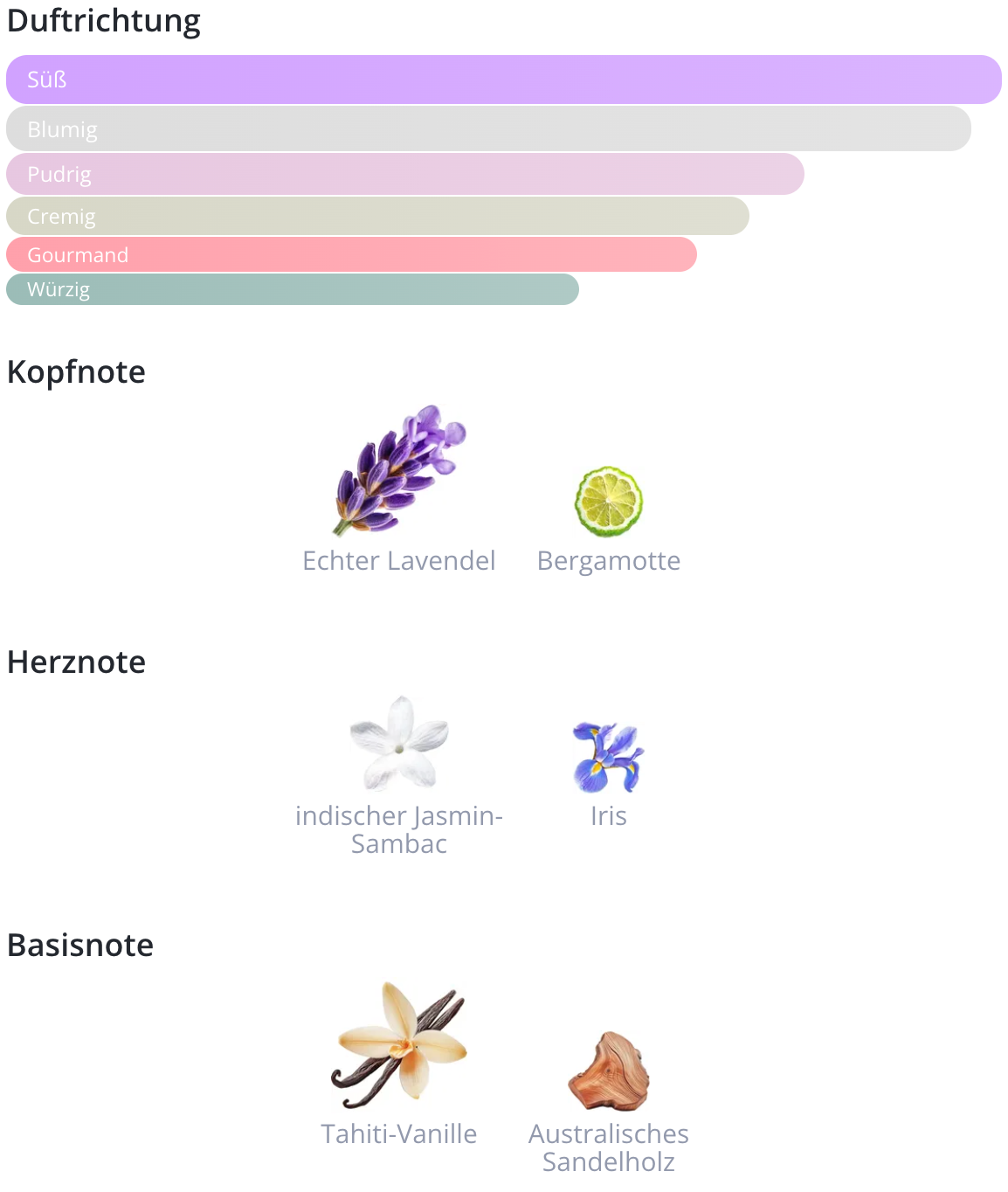 Duftrichtung

Süß

Blumig

Pudrig

Cremig

Gourmand

Würzig

Kopfnote

Echter Lavendel

Bergamotte

Herznote

indischer Jasmin-Sambac

Iris

Basisnote

Tahiti-Vanille

Australisches Sandelholz